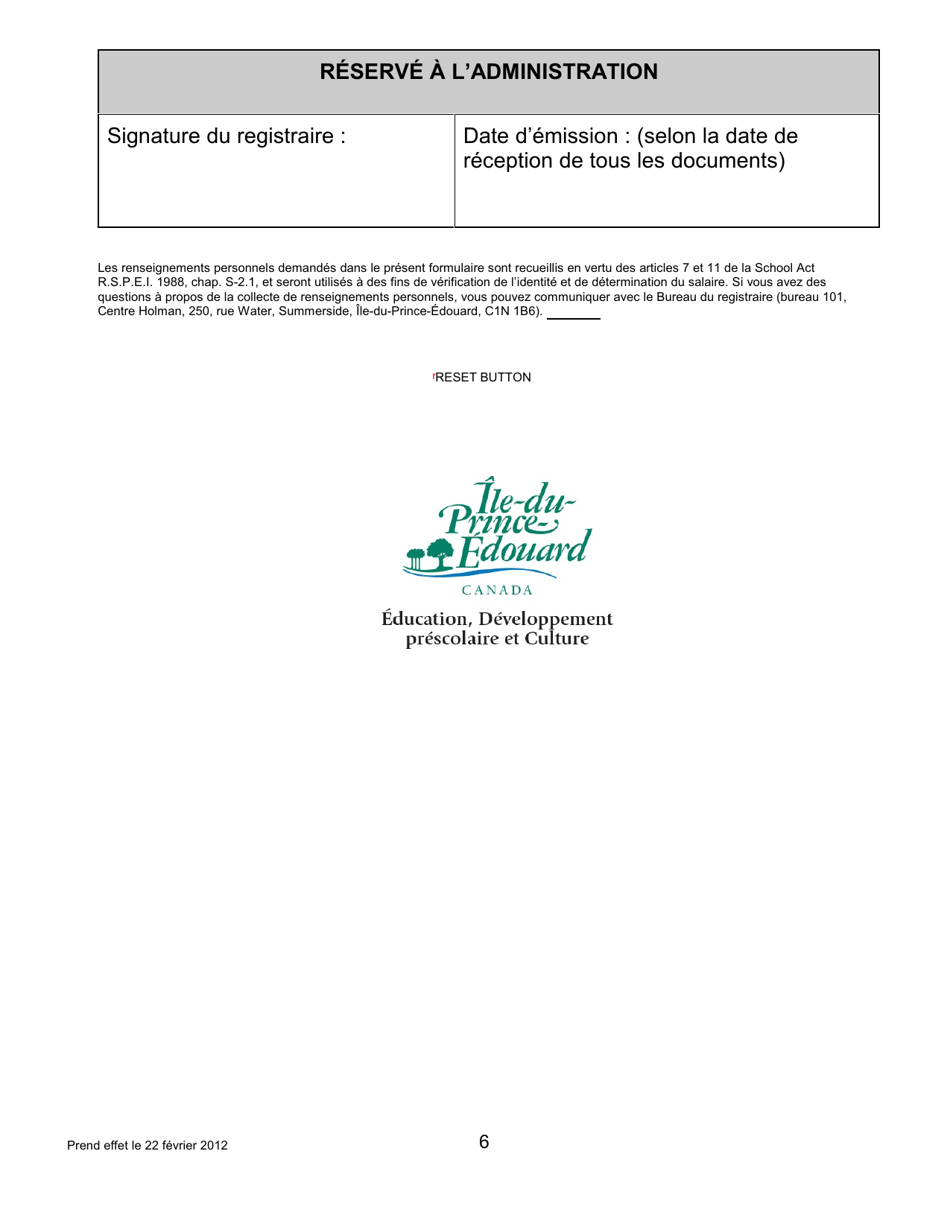 | RÉSERVÉ À L'ADMINISTRATION | |
|---|---|
| Signature du registraire : | Date d'émission : (selon la date de réception de tous les documents) |

Les renseignements personnels demandés dans le présent formulaire sont recueillis en vertu des articles 7 et 11 de la School Act R.S.P.E.I. 1988, chap. S-2.1, et seront utilisés à des fins de vérification de l'identité et de détermination du salaire. Si vous avez des questions à propos de la collecte de renseignements personnels, vous pouvez communiquer avec le Bureau du registraire (bureau 101, Centre Holman, 250, rue Water, Summerside, Île-du-Prince-Édouard, C1N 1B6).

RESET BUTTON

Île-du-Prince-Édouard
CANADA
Éducation, Développement préscolaire et Culture

Prend effet le 22 février 2012

6